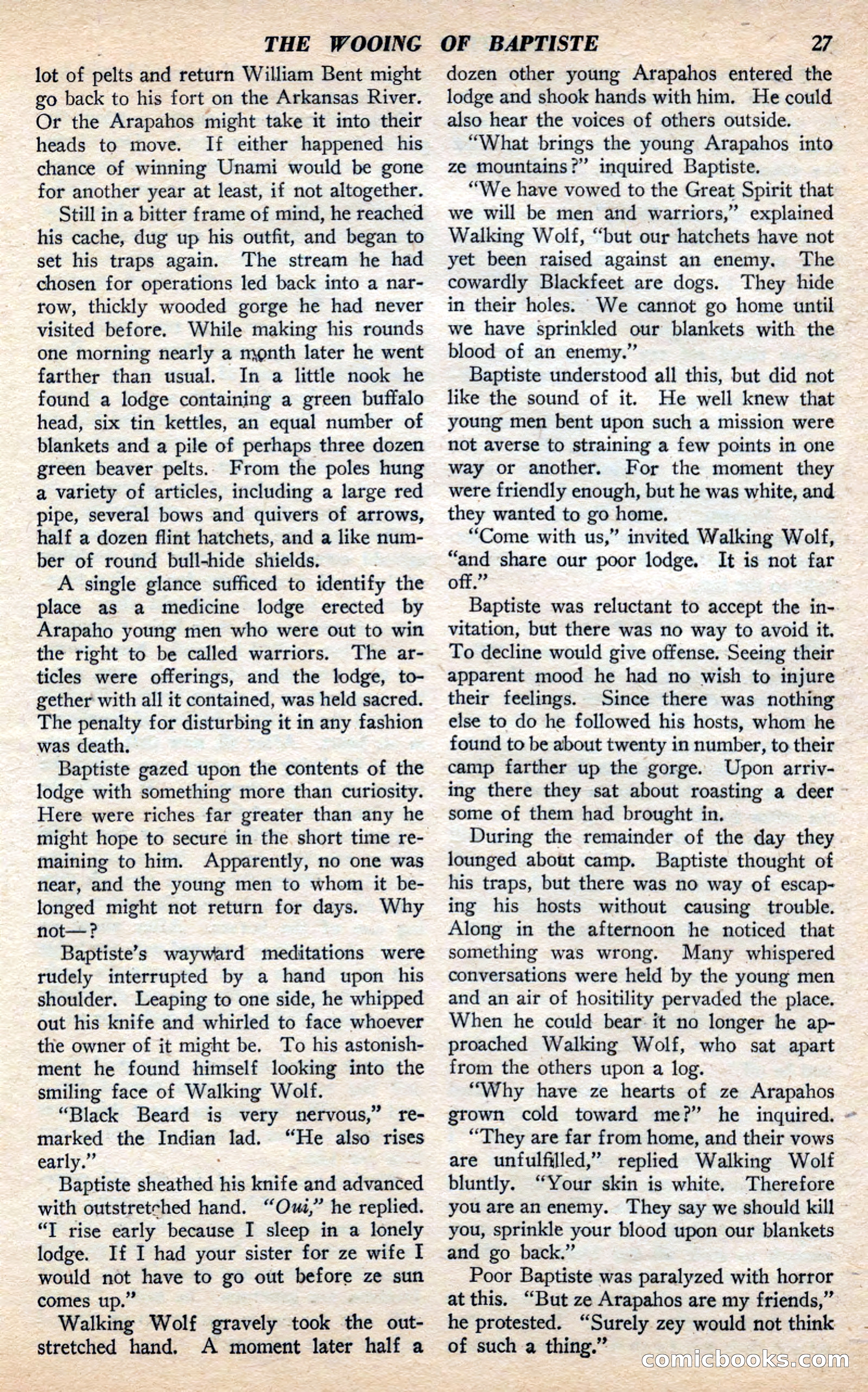 THE WOOING OF BAPTISTE 27

lot of pelts and return William Bent might go back to his fort on the Arkansas River. Or the Arapahos might take it into their heads to move. If either happened his chance of winning Unami would be gone for another year at least, if not altogether.

Still in a bitter frame of mind, he reached his cache, dug up his outfit, and began to set his traps again. The stream he had chosen for operations led back into a narrow, thickly wooded gorge he had never visited before. While making his rounds one morning nearly a month later he went farther than usual. In a little nook he found a lodge containing a green buffalo head, six tin kettles, an equal number of blankets and a pile of perhaps three dozen green beaver pelts. From the poles hung a variety of articles, including a large red pipe, several bows and quivers of arrows, half a dozen flint hatchets, and a like number of round bull-hide shields.

A single glance sufficed to identify the place as a medicine lodge erected by Arapaho young men who were out to win the right to be called warriors. The articles were offerings, and the lodge, together with all it contained, was held sacred. The penalty for disturbing it in any fashion was death.

Baptiste gazed upon the contents of the lodge with something more than curiosity. Here were riches far greater than any he might hope to secure in the short time remaining to him. Apparently, no one was near, and the young men to whom it belonged might not return for days. Why not—?

Baptiste's wayward meditations were rudely interrupted by a hand upon his shoulder. Leaping to one side, he whipped out his knife and whirled to face whoever the owner of it might be. To his astonishment he found himself looking into the smiling face of Walking Wolf.

"Black Beard is very nervous," remarked the Indian lad. "He also rises early."

Baptiste sheathed his knife and advanced with outstretched hand. "Oui," he replied. "I rise early because I sleep in a lonely lodge. If I had your sister for ze wife I would not have to go out before ze sun comes up."

Walking Wolf gravely took the outstretched hand. A moment later half a dozen other young Arapahos entered the lodge and shook hands with him. He could also hear the voices of others outside.

"What brings the young Arapahos into ze mountains?" inquired Baptiste.

"We have vowed to the Great Spirit that we will be men and warriors," explained Walking Wolf, "but our hatchets have not yet been raised against an enemy. The cowardly Blackfeet are dogs. They hide in their holes. We cannot go home until we have sprinkled our blankets with the blood of an enemy."

Baptiste understood all this, but did not like the sound of it. He well knew that young men bent upon such a mission were not averse to straining a few points in one way or another. For the moment they were friendly enough, but he was white, and they wanted to go home.

"Come with us," invited Walking Wolf, "and share our poor lodge. It is not far off."

Baptiste was reluctant to accept the invitation, but there was no way to avoid it. To decline would give offense. Seeing their apparent mood he had no wish to injure their feelings. Since there was nothing else to do he followed his hosts, whom he found to be about twenty in number, to their camp farther up the gorge. Upon arriving there they sat about roasting a deer some of them had brought in.

During the remainder of the day they lounged about camp. Baptiste thought of his traps, but there was no way of escaping his hosts without causing trouble. Along in the afternoon he noticed that something was wrong. Many whispered conversations were held by the young men and an air of hositility pervaded the place. When he could bear it no longer he approached Walking Wolf, who sat apart from the others upon a log.

"Why have ze hearts of ze Arapahos grown cold toward me?" he inquired.

"They are far from home, and their vows are unfulfilled," replied Walking Wolf bluntly. "Your skin is white. Therefore you are an enemy. They say we should kill you, sprinkle your blood upon our blankets and go back."

Poor Baptiste was paralyzed with horror at this. "But ze Arapahos are my friends," he protested. "Surely zey would not think of such a thing."

comicbooks.com